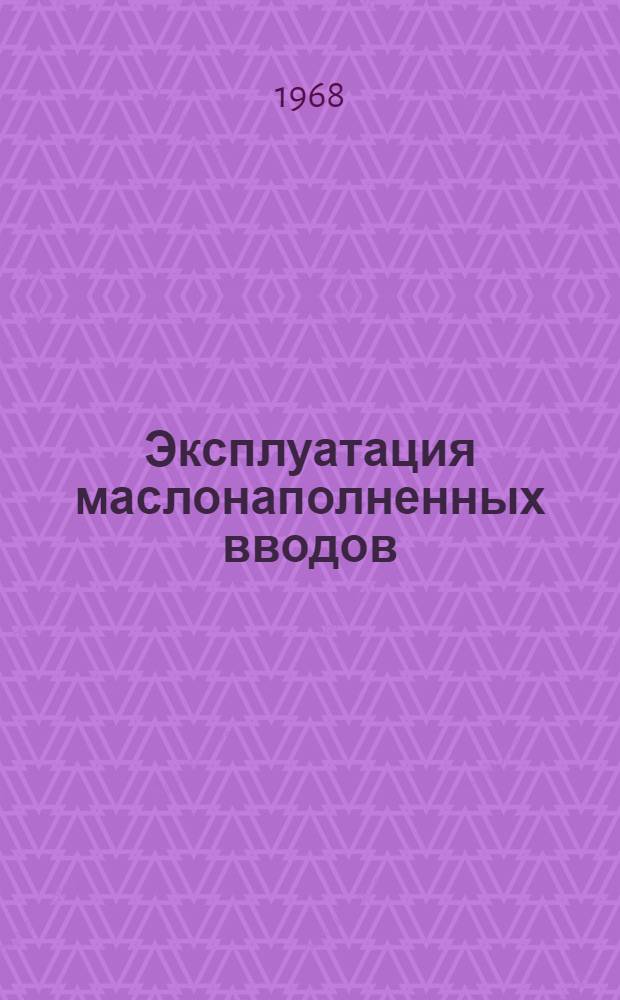 1968

Эксплуатация маслонаполненных вводов